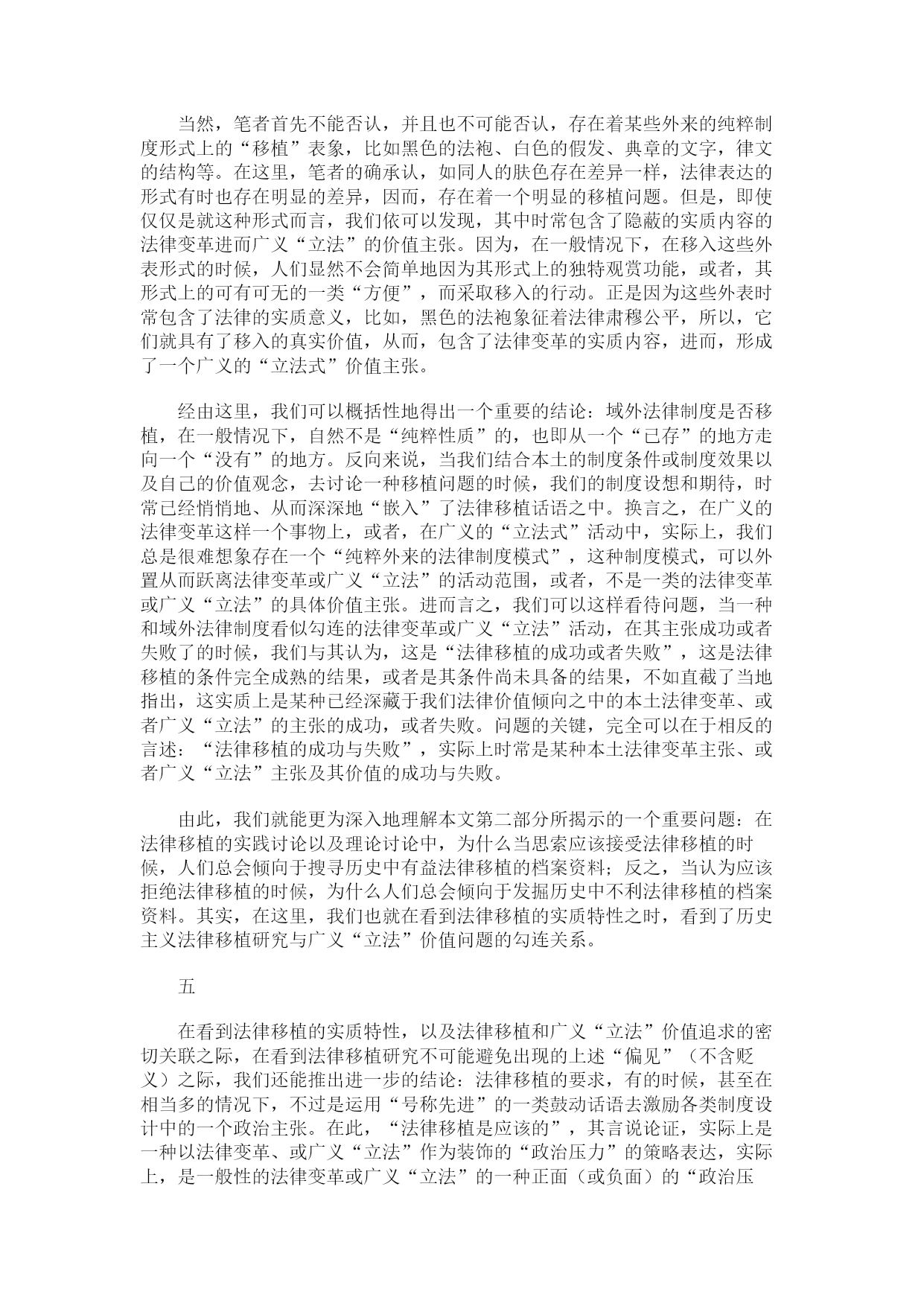 当然，笔者首先不能否认，并且也不可能否认，存在着某些外来的纯粹制度形式上的“移植”表象，比如黑色的法袍、白色的假发、典章的文字，律文的结构等。在这里，笔者的确承认，如同人的肤色存在差异一样，法律表达的形式有时也存在明显的差异，因而，存在着一个明显的移植问题。但是，即使仅仅是就这种形式而言，我们依可以发现，其中时常包含了隐蔽的实质内容的法律变革进而广义“立法”的价值主张。因为，在一般情况下，在移入这些外表形式的时候，人们显然不会简单地因为其形式上的独特观赏功能，或者，其形式上的可有可无的一类“方便”，而采取移入的行动。正是因为这些外表时常包含了法律的实质意义，比如，黑色的法袍象征着法律肃穆公平，所以，它们就具有了移入的真实价值，从而，包含了法律变革的实质内容，进而，形成了一个广义的“立法式”价值主张。

经由这里，我们可以概括性地得出一个重要的结论：域外法律制度是否移植，在一般情况下，自然不是“纯粹性质”的，也即从一个“已存”的地方走向一个“没有”的地方。反向来说，当我们结合本土的制度条件或制度效果以及自己的价值观念，去讨论一种移植问题的时候，我们的制度设想和期待，时常已经悄悄地、从而深深地“嵌入”了法律移植话语之中。换言之，在广义的法律变革这样一个事物上，或者，在广义的“立法式”活动中，实际上，我们总是很难想象存在一个“纯粹外来的法律制度模式”，这种制度模式，可以外置从而跃离法律变革或广义“立法”的活动范围，或者，不是一类的法律变革或广义“立法”的具体价值主张。进而言之，我们可以这样看待问题，当一种和域外法律制度看似勾连的法律变革或广义“立法”活动，在其主张成功或者失败了的时候，我们与其认为，这是“法律移植的成功或者失败”，这是法律移植的条件完全成熟的结果，或者是其条件尚未具备的结果，不如直截了当地指出，这实质上是某种已经深藏于我们法律价值倾向之中的本土法律变革、或者广义“立法”的主张的成功，或者失败。问题的关键，完全可以在于相反的言述：“法律移植的成功与失败”，实际上时常是某种本土法律变革主张、或者广义“立法”主张及其价值的成功与失败。

由此，我们就能更为深入地理解本文第二部分所揭示的一个重要问题：在法律移植的实践讨论以及理论讨论中，为什么当思索应该接受法律移植的时候，人们总会倾向于搜寻历史中有益法律移植的档案资料；反之，当认为应该拒绝法律移植的时候，为什么人们总会倾向于发掘历史中不利法律移植的档案资料。其实，在这里，我们也就在看到法律移植的实质特性之时，看到了历史主义法律移植研究与广义“立法”价值问题的勾连关系。

五

在看到法律移植的实质特性，以及法律移植和广义“立法”价值追求的密切关联之际，在看到法律移植研究不可能避免出现的上述“偏见”（不含贬义）之际，我们还能推出进一步的结论：法律移植的要求，有的时候，甚至在相当多的情况下，不过是运用“号称先进”的一类鼓动话语去激励各类制度设计中的一个政治主张。在此，“法律移植是应该的”，其言说论证，实际上是一种以法律变革、或广义“立法”作为装饰的“政治压力”的策略表达，实际上，是一般性的法律变革或广义“立法”的一种正面（或负面）的“政治压